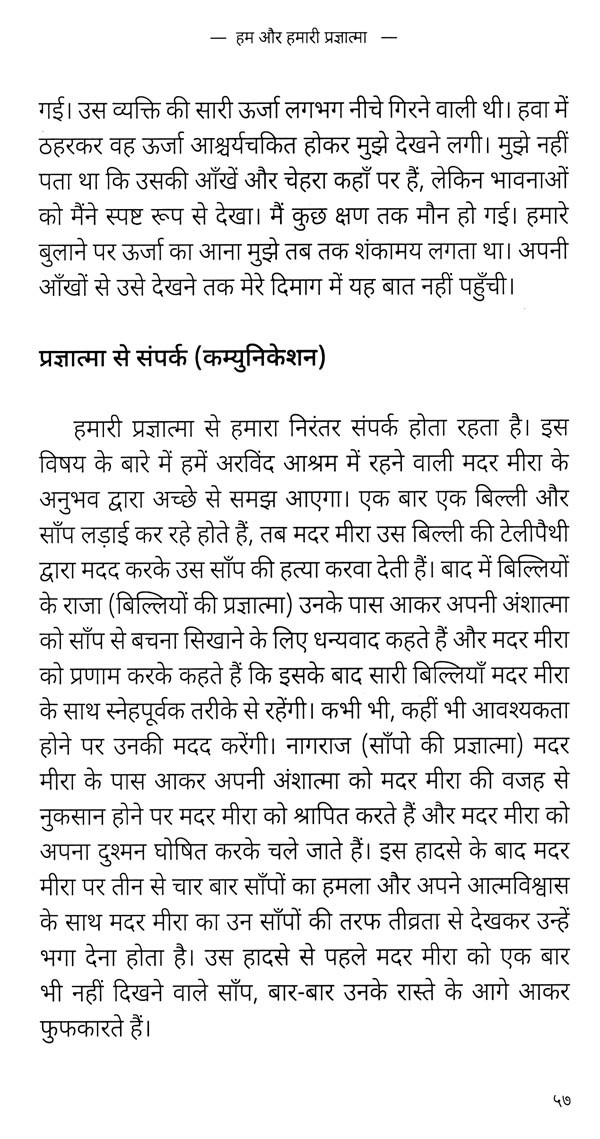 — हम और हमारी प्रज्ञात्मा —

गई। उस व्यक्ति की सारी ऊर्जा लगभग नीचे गिरने वाली थी। हवा में ठहरकर वह ऊर्जा आश्चर्यचकित होकर मुझे देखने लगी। मुझे नहीं पता था कि उसकी आँखें और चेहरा कहाँ पर हैं, लेकिन भावनाओं को मैंने स्पष्ट रूप से देखा। मैं कुछ क्षण तक मौन हो गई। हमारे बुलाने पर ऊर्जा का आना मुझे तब तक शंकामय लगता था। अपनी आँखों से उसे देखने तक मेरे दिमाग में यह बात नहीं पहुँची।

प्रज्ञात्मा से संपर्क (कम्युनिकेशन)

हमारी प्रज्ञात्मा से हमारा निरंतर संपर्क होता रहता है। इस विषय के बारे में हमें अरविंद आश्रम में रहने वाली मदर मीरा के अनुभव द्वारा अच्छे से समझ आएगा। एक बार एक बिल्ली और साँप लड़ाई कर रहे होते हैं, तब मदर मीरा उस बिल्ली की टेलीपैथी द्वारा मदद करके उस साँप की हत्या करवा देती हैं। बाद में बिल्लियों के राजा (बिल्लियों की प्रज्ञात्मा) उनके पास आकर अपनी अंशात्मा को साँप से बचना सिखाने के लिए धन्यवाद कहते हैं और मदर मीरा को प्रणाम करके कहते हैं कि इसके बाद सारी बिल्लियाँ मदर मीरा के साथ स्नेहपूर्वक तरीके से रहेंगी। कभी भी, कहीं भी आवश्यकता होने पर उनकी मदद करेंगी। नागराज (साँपो की प्रज्ञात्मा) मदर मीरा के पास आकर अपनी अंशात्मा को मदर मीरा की वजह से नुकसान होने पर मदर मीरा को श्रापित करते हैं और मदर मीरा को अपना दुश्मन घोषित करके चले जाते हैं। इस हादसे के बाद मदर मीरा पर तीन से चार बार साँपों का हमला और अपने आत्मविश्वास के साथ मदर मीरा का उन साँपों की तरफ तीव्रता से देखकर उन्हें भगा देना होता है। उस हादसे से पहले मदर मीरा को एक बार भी नहीं दिखने वाले साँप, बार-बार उनके रास्ते के आगे आकर फुफकारते हैं।

५७